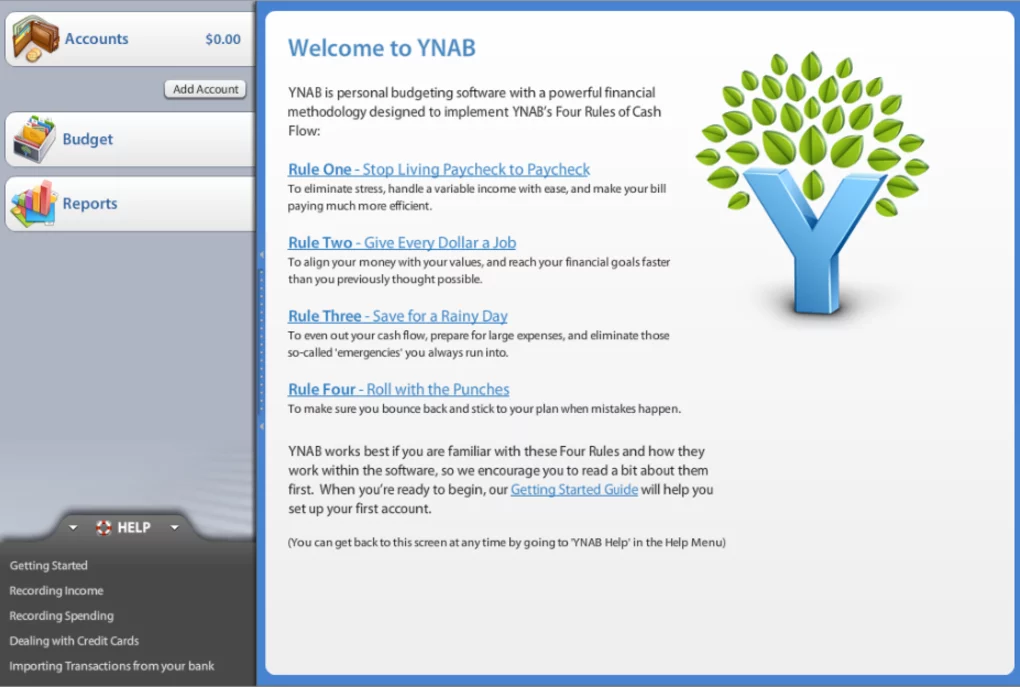 Accounts $0.00

Add Account

Budget

Reports

HELP

Getting Started

Recording Income

Recording Spending

Dealing with Credit Cards

Importing Transactions from your bank

Welcome to YNAB

YNAB is personal budgeting software with a powerful financial methodology designed to implement YNAB's Four Rules of Cash Flow:

Rule One - Stop Living Paycheck to Paycheck
To eliminate stress, handle a variable income with ease, and make your bill paying much more efficient.

Rule Two - Give Every Dollar a Job
To align your money with your values, and reach your financial goals faster than you previously thought possible.

Rule Three - Save for a Rainy Day
To even out your cash flow, prepare for large expenses, and eliminate those so-called 'emergencies' you always run into.

Rule Four - Roll with the Punches
To make sure you bounce back and stick to your plan when mistakes happen.

YNAB works best if you are familiar with these Four Rules and how they work within the software, so we encourage you to read a bit about them first. When you're ready to begin, our Getting Started Guide will help you set up your first account.

(You can get back to this screen at any time by going to 'YNAB Help' in the Help Menu)